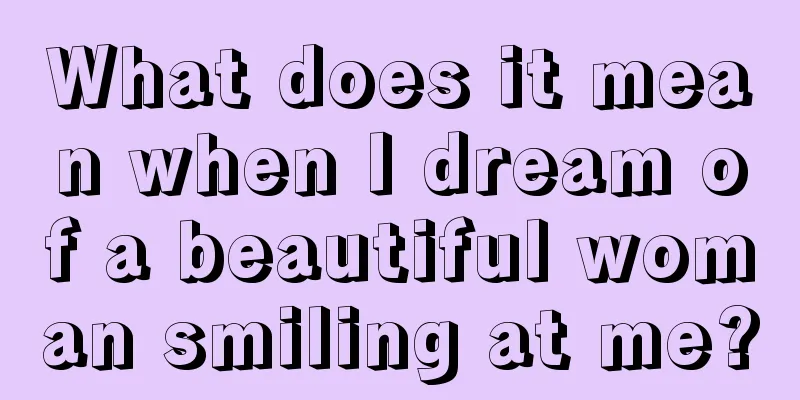 What does it mean when I dream of a beautiful woman smiling at me?